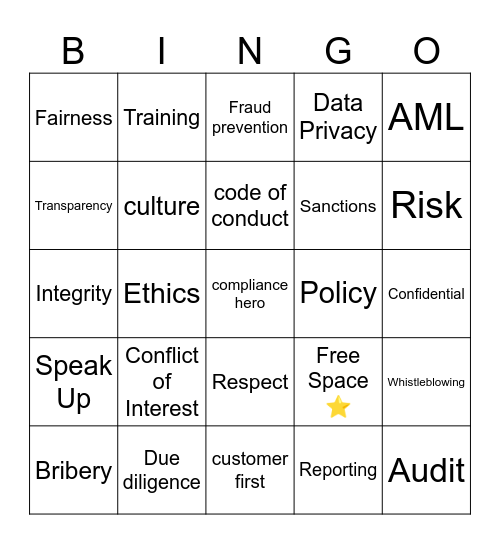 | B | I | N | G | O |
|---|---|---|---|---|
| Fairness | Training | Fraud prevention | Data Privacy | AML |
| Transparency | culture | code of conduct | Sanctions | Risk |
| Integrity | Ethics | compliance hero | Policy | Confidential |
| Speak Up | Conflict of Interest | Respect | Free Space ⭐ | Whistleblowing |
| Bribery | Due diligence | customer first | Reporting | Audit |